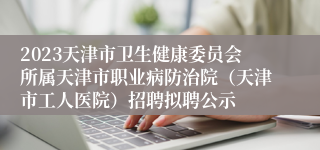 2023天津市卫生健康委员会所属天津市职业病防治院（天津市工人医院）招聘拟聘公示